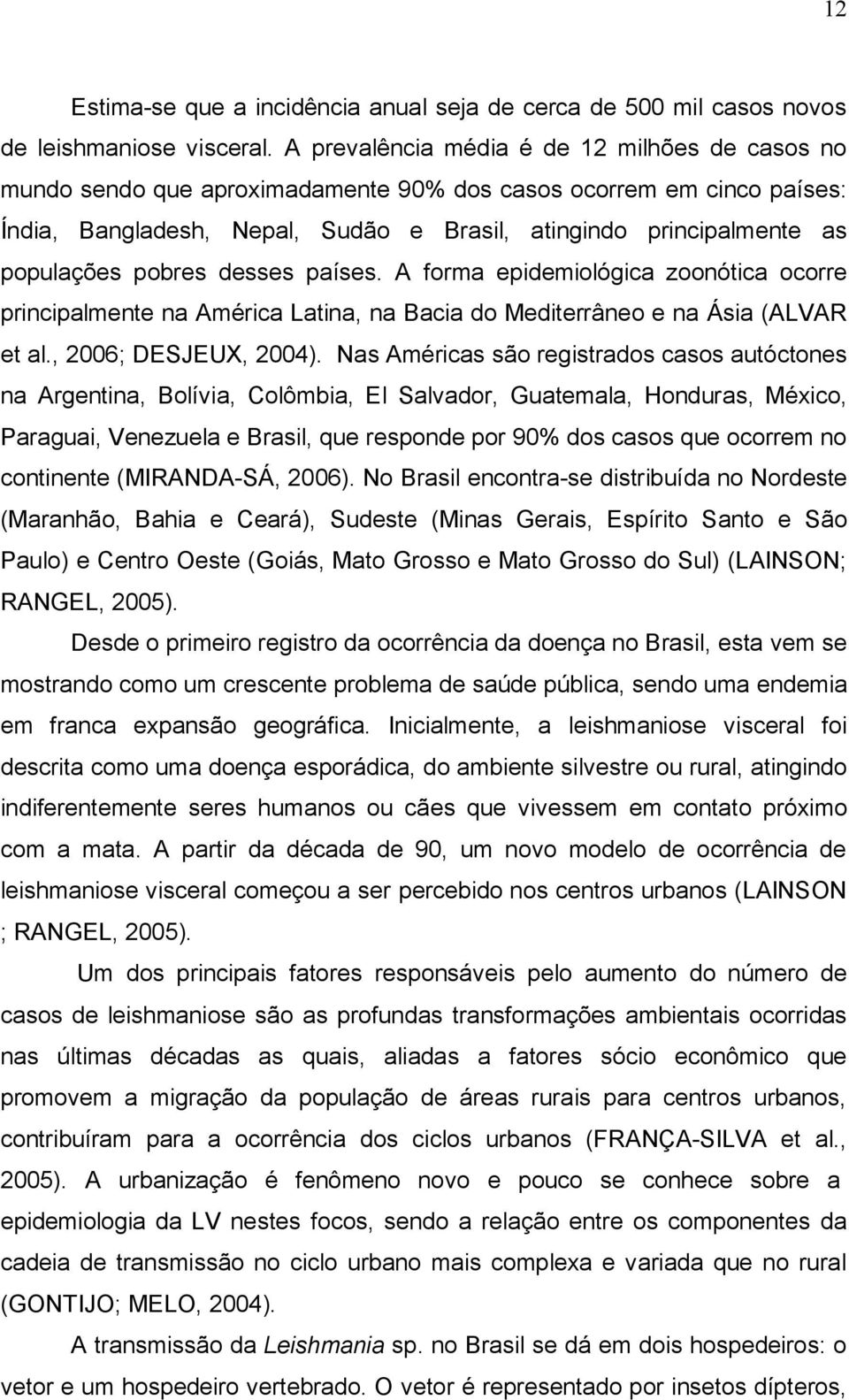 12

Estima-se que a incidência anual seja de cerca de 500 mil casos novos de leishmaniose visceral. A prevalência média é de 12 milhões de casos no mundo sendo que aproximadamente 90% dos casos ocorrem em cinco países: Índia, Bangladesh, Nepal, Sudão e Brasil, atingindo principalmente as populações pobres desses países. A forma epidemiológica zoonótica ocorre principalmente na América Latina, na Bacia do Mediterrâneo e na Ásia (ALVAR et al., 2006; DESJEUX, 2004). Nas Américas são registrados casos autóctones na Argentina, Bolívia, Colômbia, El Salvador, Guatemala, Honduras, México, Paraguai, Venezuela e Brasil, que responde por 90% dos casos que ocorrem no continente (MIRANDA-SÁ, 2006). No Brasil encontra-se distribuída no Nordeste (Maranhão, Bahia e Ceará), Sudeste (Minas Gerais, Espírito Santo e São Paulo) e Centro Oeste (Goiás, Mato Grosso e Mato Grosso do Sul) (LAINSON; RANGEL, 2005).

Desde o primeiro registro da ocorrência da doença no Brasil, esta vem se mostrando como um crescente problema de saúde pública, sendo uma endemia em franca expansão geográfica. Inicialmente, a leishmaniose visceral foi descrita como uma doença esporádica, do ambiente silvestre ou rural, atingindo indiferentemente seres humanos ou cães que vivessem em contato próximo com a mata. A partir da década de 90, um novo modelo de ocorrência de leishmaniose visceral começou a ser percebido nos centros urbanos (LAINSON ; RANGEL, 2005).

Um dos principais fatores responsáveis pelo aumento do número de casos de leishmaniose são as profundas transformações ambientais ocorridas nas últimas décadas as quais, aliadas a fatores sócio econômico que promovem a migração da população de áreas rurais para centros urbanos, contribuíram para a ocorrência dos ciclos urbanos (FRANÇA-SILVA et al., 2005). A urbanização é fenômeno novo e pouco se conhece sobre a epidemiologia da LV nestes focos, sendo a relação entre os componentes da cadeia de transmissão no ciclo urbano mais complexa e variada que no rural (GONTIJO; MELO, 2004).

A transmissão da Leishmania sp. no Brasil se dá em dois hospedeiros: o vetor e um hospedeiro vertebrado. O vetor é representado por insetos dípteros,